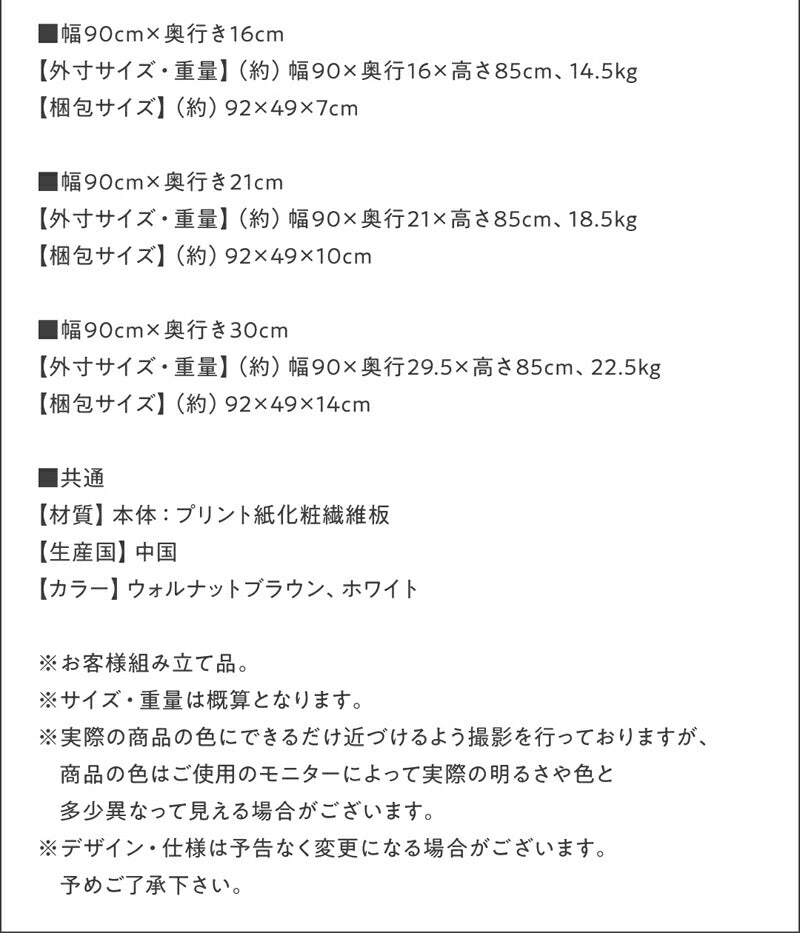 ■幅90cm×奥行き16cm
【外寸サイズ・重量】（約）幅90×奥行16×高さ85cm、14.5kg
【梱包サイズ】（約）92×49×7cm

■幅90cm×奥行き21cm
【外寸サイズ・重量】（約）幅90×奥行21×高さ85cm、18.5kg
【梱包サイズ】（約）92×49×10cm

■幅90cm×奥行き30cm
【外寸サイズ・重量】（約）幅90×奥行29.5×高さ85cm、22.5kg
【梱包サイズ】（約）92×49×14cm

■共通
【材質】本体：プリント紙化粧繊維板
【生産国】中国
【カラー】ウォルナットブラウン、ホワイト

※お客様組み立て品。
※サイズ・重量は概算となります。
※実際の商品の色にできるだけ近づけるよう撮影を行っておりますが、商品の色はご使用のモニターによって実際の明るさや色と多少異なって見える場合がございます。
※デザイン・仕様は予告なく変更になる場合がございます。予めご了承下さい。